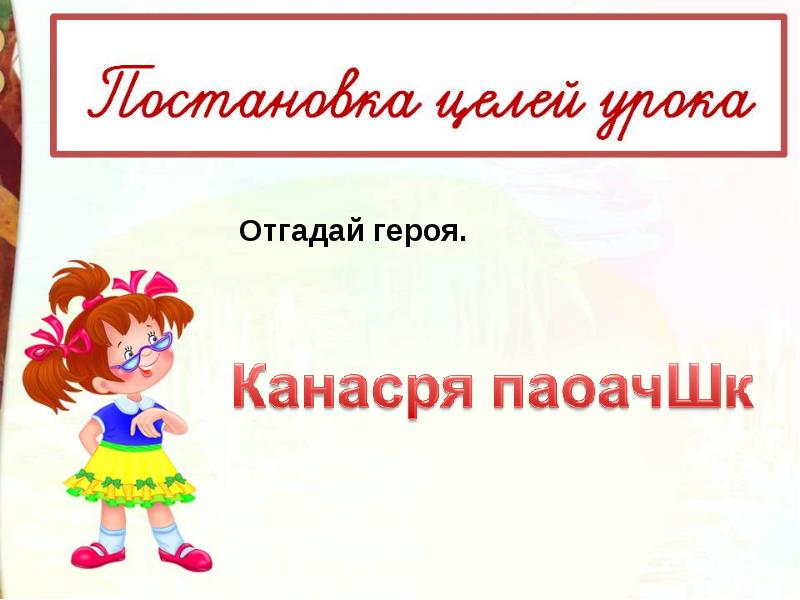 Постановка целей урока

Отгадай героя.

Канасря паоачШк